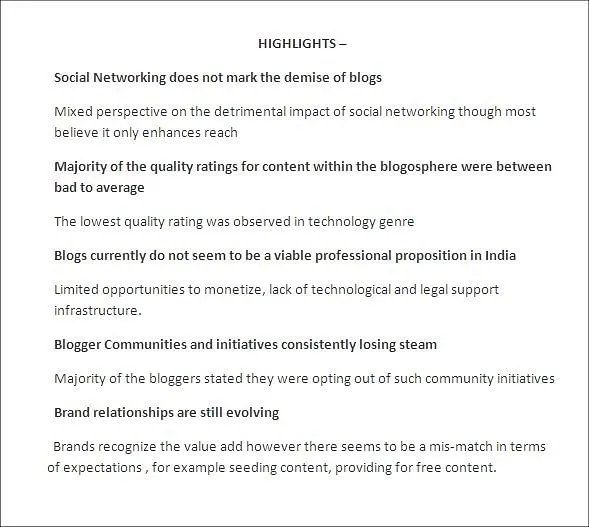 HIGHLIGHTS –

Social Networking does not mark the demise of blogs

Mixed perspective on the detrimental impact of social networking though most believe it only enhances reach

Majority of the quality ratings for content within the blogosphere were between bad to average

The lowest quality rating was observed in technology genre

Blogs currently do not seem to be a viable professional proposition in India

Limited opportunities to monetize, lack of technological and legal support infrastructure.

Blogger Communities and initiatives consistently losing steam

Majority of the bloggers stated they were opting out of such community initiatives

Brand relationships are still evolving

Brands recognize the value add however there seems to be a mis-match in terms of expectations , for example seeding content, providing for free content.